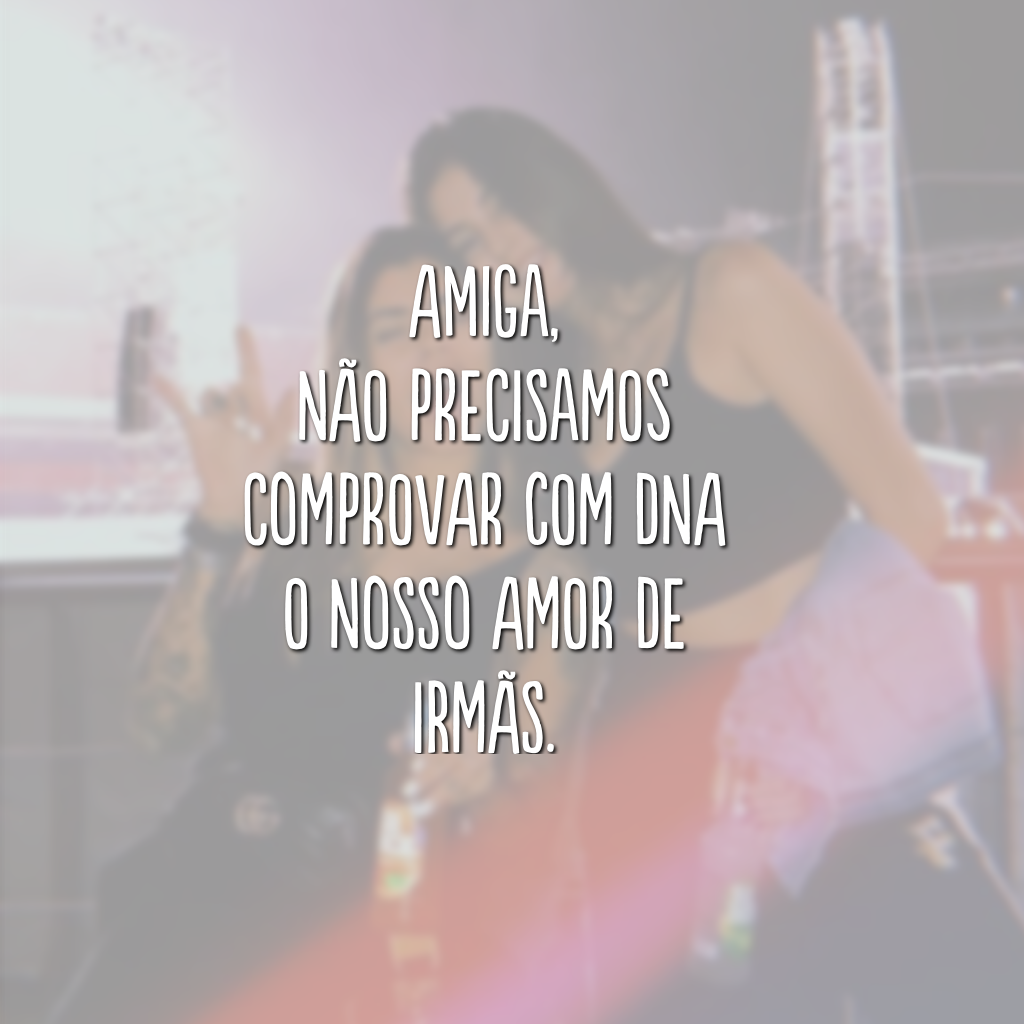 AMIGA,
NÃO PRECISAMOS COMPROVAR COM DNA O NOSSO AMOR DE IRMÃS.